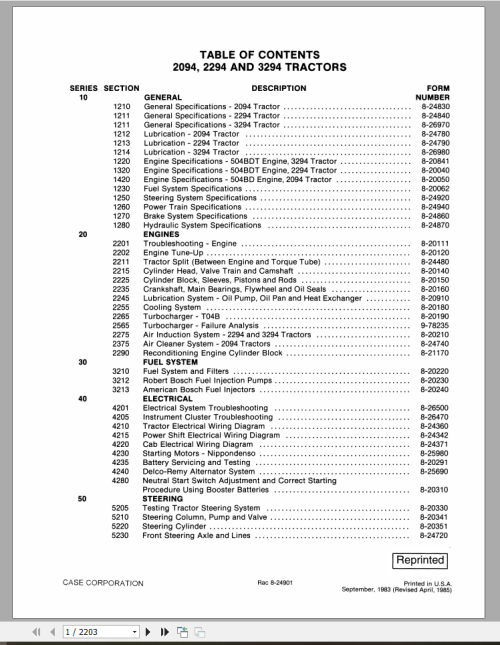 TABLE OF CONTENTS
2094, 2294 AND 3294 TRACTORS

| SERIES | SECTION | DESCRIPTION | FORM NUMBER |
|---|---|---|---|
| 10 | | GENERAL | |
| | 1210 | General Specifications - 2094 Tractor | 8-24830 |
| | 1211 | General Specifications - 2294 Tractor | 8-24840 |
| | 1211 | General Specifications - 3294 Tractor | 8-26970 |
| | 1212 | Lubrication - 2094 Tractor | 8-24780 |
| | 1213 | Lubrication - 2294 Tractor | 8-24790 |
| | 1214 | Lubrication - 3294 Tractor | 8-26980 |
| | 1220 | Engine Specifications - 504BDT Engine, 3294 Tractor | 8-20841 |
| | 1320 | Engine Specifications - 504BDT Engine, 2294 Tractor | 8-20040 |
| | 1420 | Engine Specifications - 504BD Engine, 2094 Tractor | 8-20050 |
| | 1230 | Fuel System Specifications | 8-20062 |
| | 1250 | Steering System Specifications | 8-24920 |
| | 1260 | Power Train Specifications | 8-24940 |
| | 1270 | Brake System Specifications | 8-24860 |
| | 1280 | Hydraulic System Specifications | 8-24870 |
| 20 | | ENGINES | |
| | 2201 | Troubleshooting - Engine | 8-20111 |
| | 2202 | Engine Tune-Up | 8-20120 |
| | 2211 | Tractor Split (Between Engine and Torque Tube) | 8-24480 |
| | 2215 | Cylinder Head, Valve Train and Camshaft | 8-20140 |
| | 2225 | Cylinder Block, Sleeves, Pistons and Rods | 8-20150 |
| | 2235 | Crankshaft, Main Bearings, Flywheel and Oil Seals | 8-20160 |
| | 2245 | Lubrication System - Oil Pump, Oil Pan and Heat Exchanger | 8-20910 |
| | 2255 | Cooling System | 8-20180 |
| | 2265 | Turbocharger - T04B | 8-20190 |
| | 2565 | Turbocharger - Failure Analysis | 9-78235 |
| | 2275 | Air Induction System - 2294 and 3294 Tractors | 8-20210 |
| | 2375 | Air Cleaner System - 2094 Tractors | 8-24740 |
| | 2290 | Reconditioning Engine Cylinder Block | 8-21170 |
| 30 | | FUEL SYSTEM | |
| | 3210 | Fuel System and Filters | 8-20220 |
| | 3212 | Robert Bosch Fuel Injection Pumps | 8-20230 |
| | 3213 | American Bosch Fuel Injectors | 8-20240 |
| 40 | | ELECTRICAL | |
| | 4201 | Electrical System Troubleshooting | 8-26500 |
| | 4205 | Instrument Cluster Troubleshooting | 8-26470 |
| | 4210 | Tractor Electrical Wiring Diagram | 8-24360 |
| | 4215 | Power Shift Electrical Wiring Diagram | 8-24342 |
| | 4220 | Cab Electrical Wiring Diagram | 8-24371 |
| | 4230 | Starting Motors - Nippondenso | 8-25980 |
| | 4235 | Battery Servicing and Testing | 8-20291 |
| | 4240 | Delco-Remy Alternator System | 8-25690 |
| | 4280 | Neutral Start Switch Adjustment and Correct Starting Procedure Using Booster Batteries | 8-20310 |
| 50 | | STEERING | |
| | 5205 | Testing Tractor Steering System | 8-20330 |
| | 5210 | Steering Column, Pump and Valve | 8-20341 |
| | 5220 | Steering Cylinder | 8-20351 |
| | 5230 | Front Steering Axle and Lines | 8-24720 |

Reprinted

CASE CORPORATION

Rac 8-24901

Printed in U.S.A.
September, 1983 (Revised April, 1985)

1 / 2203